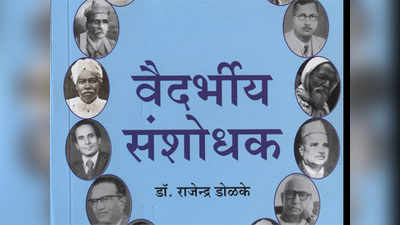 वैदर्भीय संशोधक

डॉ. राजेन्द्र डोळके